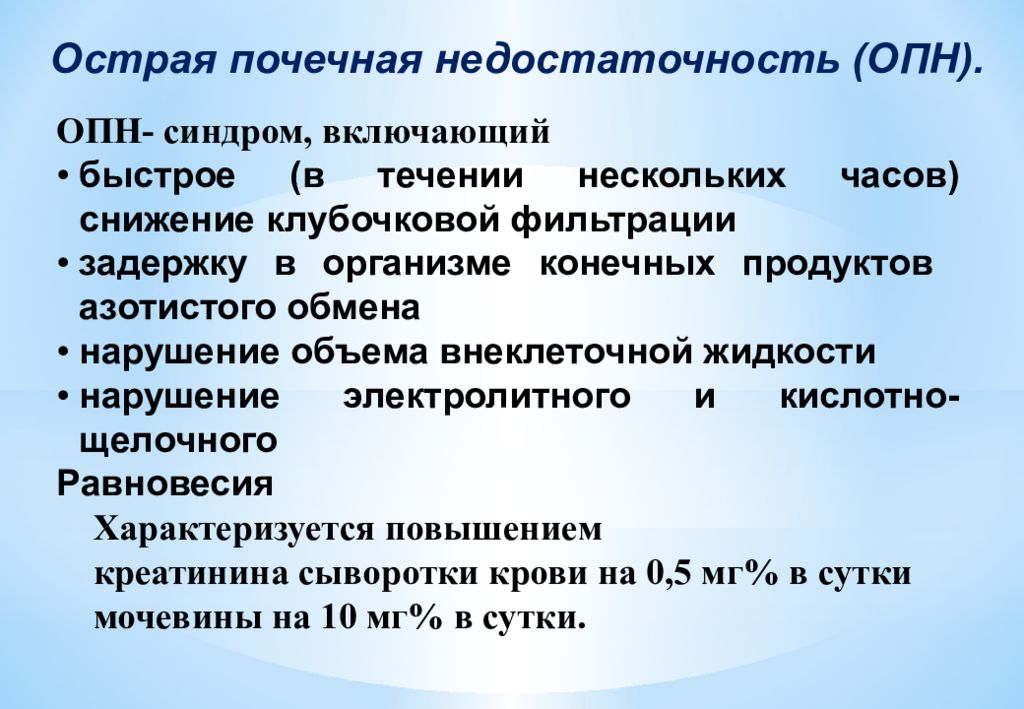 Острая почечная недостаточность (ОПН).

ОПН- синдром, включающий

• быстрое (в течении нескольких часов) снижение клубочковой фильтрации
• задержку в организме конечных продуктов азотистого обмена
• нарушение объема внеклеточной жидкости
• нарушение электролитного и кислотно-щелочного

Равновесия

Характеризуется повышением
креатинина сыворотки крови на 0,5 мг% в сутки
мочевины на 10 мг% в сутки.